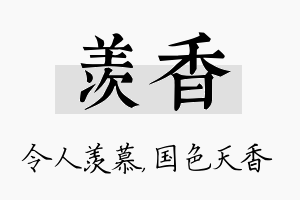 羡香

令人羡慕, 国色天香